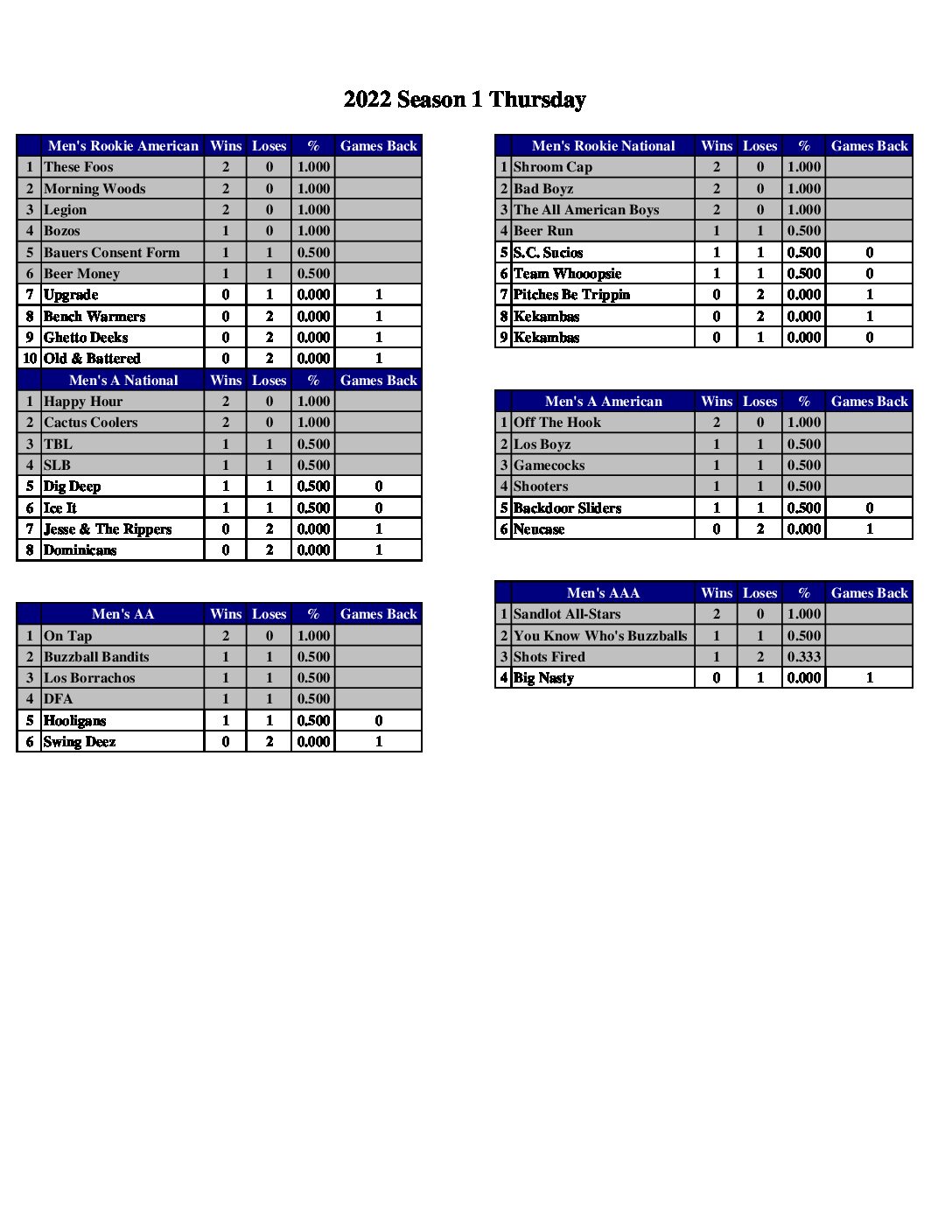 2022 Season 1 Thursday

| | Men's Rookie American | Wins | Loses | % | Games Back |
|---|---|---|---|---|---|
| 1 | These Foos | 2 | 0 | 1.000 | |
| 2 | Morning Woods | 2 | 0 | 1.000 | |
| 3 | Legion | 2 | 0 | 1.000 | |
| 4 | Bozos | 1 | 0 | 1.000 | |
| 5 | Bauers Consent Form | 1 | 1 | 0.500 | |
| 6 | Beer Money | 1 | 1 | 0.500 | |
| 7 | Upgrade | 0 | 1 | 0.000 | 1 |
| 8 | Bench Warmers | 0 | 2 | 0.000 | 1 |
| 9 | Ghetto Deeks | 0 | 2 | 0.000 | 1 |
| 10 | Old & Battered | 0 | 2 | 0.000 | 1 |

| | Men's A National | Wins | Loses | % | Games Back |
|---|---|---|---|---|---|
| 1 | Happy Hour | 2 | 0 | 1.000 | |
| 2 | Cactus Coolers | 2 | 0 | 1.000 | |
| 3 | TBL | 1 | 1 | 0.500 | |
| 4 | SLB | 1 | 1 | 0.500 | |
| 5 | Dig Deep | 1 | 1 | 0.500 | 0 |
| 6 | Ice It | 1 | 1 | 0.500 | 0 |
| 7 | Jesse & The Rippers | 0 | 2 | 0.000 | 1 |
| 8 | Dominicans | 0 | 2 | 0.000 | 1 |

| | Men's AA | Wins | Loses | % | Games Back |
|---|---|---|---|---|---|
| 1 | On Tap | 2 | 0 | 1.000 | |
| 2 | Buzzball Bandits | 1 | 1 | 0.500 | |
| 3 | Los Borrachos | 1 | 1 | 0.500 | |
| 4 | DFA | 1 | 1 | 0.500 | |
| 5 | Hooligans | 1 | 1 | 0.500 | 0 |
| 6 | Swing Deez | 0 | 2 | 0.000 | 1 |

| | Men's Rookie National | Wins | Loses | % | Games Back |
|---|---|---|---|---|---|
| 1 | Shroom Cap | 2 | 0 | 1.000 | |
| 2 | Bad Boyz | 2 | 0 | 1.000 | |
| 3 | The All American Boys | 2 | 0 | 1.000 | |
| 4 | Beer Run | 1 | 1 | 0.500 | |
| 5 | S.C. Sucios | 1 | 1 | 0.500 | 0 |
| 6 | Team Whooopsie | 1 | 1 | 0.500 | 0 |
| 7 | Pitches Be Trippin | 0 | 2 | 0.000 | 1 |
| 8 | Kekambas | 0 | 2 | 0.000 | 1 |
| 9 | Kekambas | 0 | 1 | 0.000 | 0 |

| | Men's A American | Wins | Loses | % | Games Back |
|---|---|---|---|---|---|
| 1 | Off The Hook | 2 | 0 | 1.000 | |
| 2 | Los Boyz | 1 | 1 | 0.500 | |
| 3 | Gamecocks | 1 | 1 | 0.500 | |
| 4 | Shooters | 1 | 1 | 0.500 | |
| 5 | Backdoor Sliders | 1 | 1 | 0.500 | 0 |
| 6 | Neucase | 0 | 2 | 0.000 | 1 |

| | Men's AAA | Wins | Loses | % | Games Back |
|---|---|---|---|---|---|
| 1 | Sandlot All-Stars | 2 | 0 | 1.000 | |
| 2 | You Know Who's Buzzballs | 1 | 1 | 0.500 | |
| 3 | Shots Fired | 1 | 2 | 0.333 | |
| 4 | Big Nasty | 0 | 1 | 0.000 | 1 |